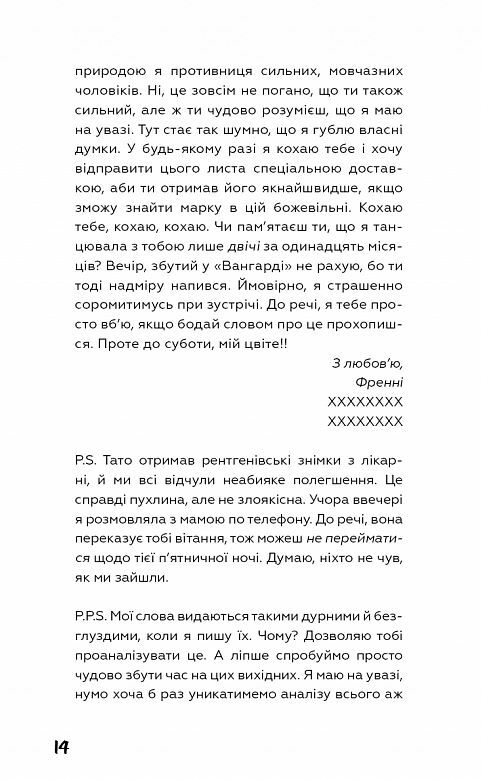 природою я противниця сильних, мовчазних чоловіків. Ні, це зовсім не погано, що ти також сильний, але ж ти чудово розумієш, що я маю на увазі. Тут стає так шумно, що я гублю власні думки. У будь-якому разі я кохаю тебе і хочу відправити цього листа спеціальною доставкою, аби ти отримав його якнайшвидше, якщо зможу знайти марку в цій божевільні. Кохаю тебе, кохаю, кохаю. Чи пам'ятаєш ти, що я танцювала з тобою лише двічі за одинадцять місяців? Вечір, збутий у «Вангарді» не рахую, бо ти тоді надміру напився. Ймовірно, я страшенно соромитимусь при зустрічі. До речі, я тебе просто вб'ю, якщо бодай словом про це прохопишся. Проте до суботи, мій цвіте!!

З любов'ю,
Френні
XXXXXXXX
XXXXXXXX

P.S. Тато отримав рентгенівські знімки з лікарні, й ми всі відчули неабияке полегшення. Це справді пухлина, але не злоякісна. Учора ввечері я розмовляла з мамою по телефону. До речі, вона переказує тобі вітання, тож можеш не перейматися щодо тієї п'ятничної ночі. Думаю, ніхто не чув, як ми зайшли.

P.P.S. Мої слова видаються такими дурними й безглуздими, коли я пишу їх. Чому? Дозволяю тобі проаналізувати це. А ліпше спробуймо просто чудово збути час на цих вихідних. Я маю на увазі, нумо хоча б раз уникатимемо аналізу всього аж

14